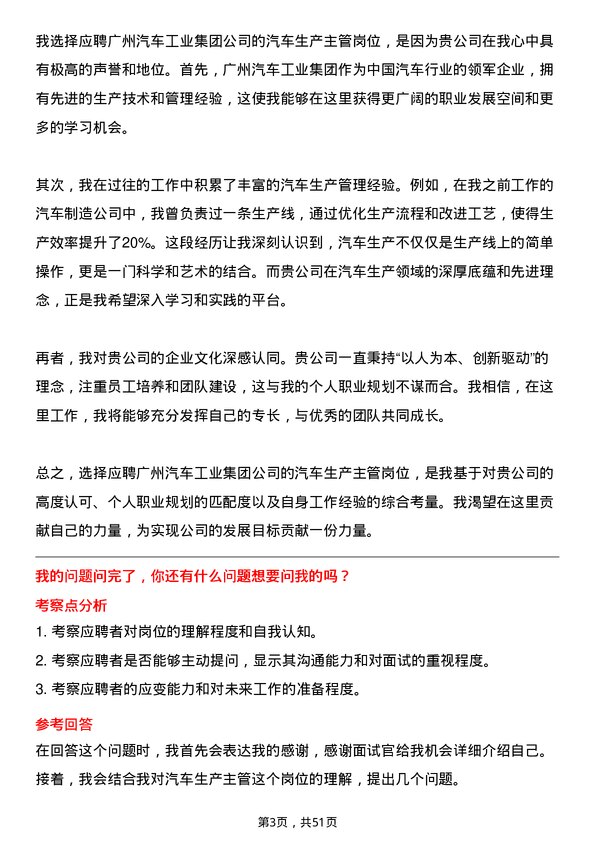 我选择应聘广州汽车工业集团公司的汽车生产主管岗位，是因为贵公司在我心中具有极高的声誉和地位。首先，广州汽车工业集团作为中国汽车行业的领军企业，拥有先进的生产技术和管理经验，这使我能够在这里获得更广阔的职业发展空间和更多的学习机会。

其次，我在过往的工作中积累了丰富的汽车生产管理经验。例如，在我之前工作的汽车制造公司中，我曾负责过一条生产线，通过优化生产流程和改进工艺，使得生产效率提升了20%。这段经历让我深刻认识到，汽车生产不仅仅是生产线上的简单操作，更是一门科学和艺术的结合。而贵公司在汽车生产领域的深厚底蕴和先进理念，正是我希望深入学习和实践的平台。

再者，我对贵公司的企业文化深感认同。贵公司一直秉持“以人为本、创新驱动”的理念，注重员工培养和团队建设，这与我的个人职业规划不谋而合。我相信，在这里工作，我将能够充分发挥自己的专长，与优秀的团队共同成长。

总之，选择应聘广州汽车工业集团公司的汽车生产主管岗位，是我基于对贵公司的高度认可、个人职业规划的匹配度以及自身工作经验的综合考量。我渴望在这里贡献自己的力量，为实现公司的发展目标贡献一份力量。

我的问题问完了，你还有什么问题想要问我的吗？

考察点分析

1. 考察应聘者对岗位的理解程度和自我认知。

2. 考察应聘者是否能够主动提问，显示其沟通能力和对面试的重视程度。

3. 考察应聘者的应变能力和对未来工作的准备程度。

参考回答

在回答这个问题时，我首先会表达我的感谢，感谢面试官给我机会详细介绍自己。接着，我会结合我对汽车生产主管这个岗位的理解，提出几个问题。

第3页，共51页